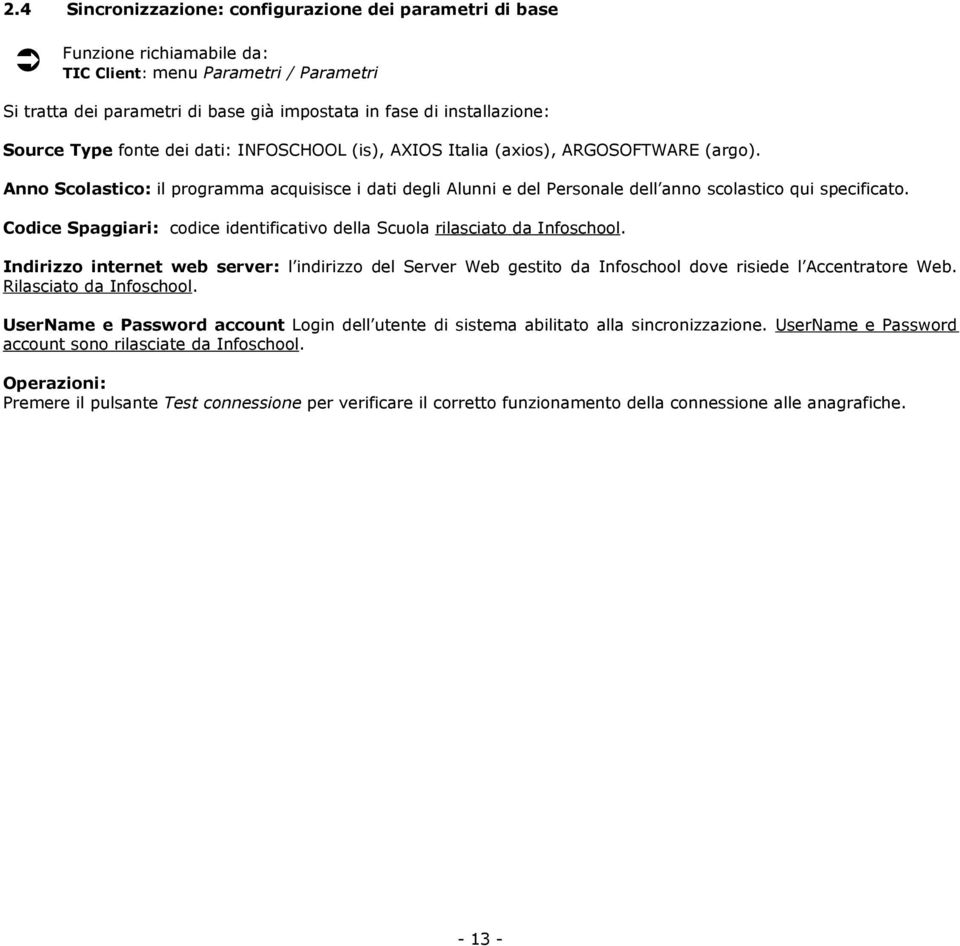 2.4 Sincronizzazione: configurazione dei parametri di base

Funzione richiamabile da:
TIC Client: menu Parametri / Parametri

Si tratta dei parametri di base già impostata in fase di installazione:

Source Type fonte dei dati: INFOSCHOOL (is), AXIOS Italia (axios), ARGOSOFTWARE (argo).

Anno Scolastico: il programma acquisisce i dati degli Alunni e del Personale dell'anno scolastico qui specificato.

Codice Spaggiari: codice identificativo della Scuola rilasciato da Infoschool.

Indirizzo internet web server: l'indirizzo del Server Web gestito da Infoschool dove risiede l'Accentratore Web. Rilasciato da Infoschool.

UserName e Password account Login dell'utente di sistema abilitato alla sincronizzazione. UserName e Password account sono rilasciate da Infoschool.

Operazioni:
Premere il pulsante Test connessione per verificare il corretto funzionamento della connessione alle anagrafiche.

- 13 -